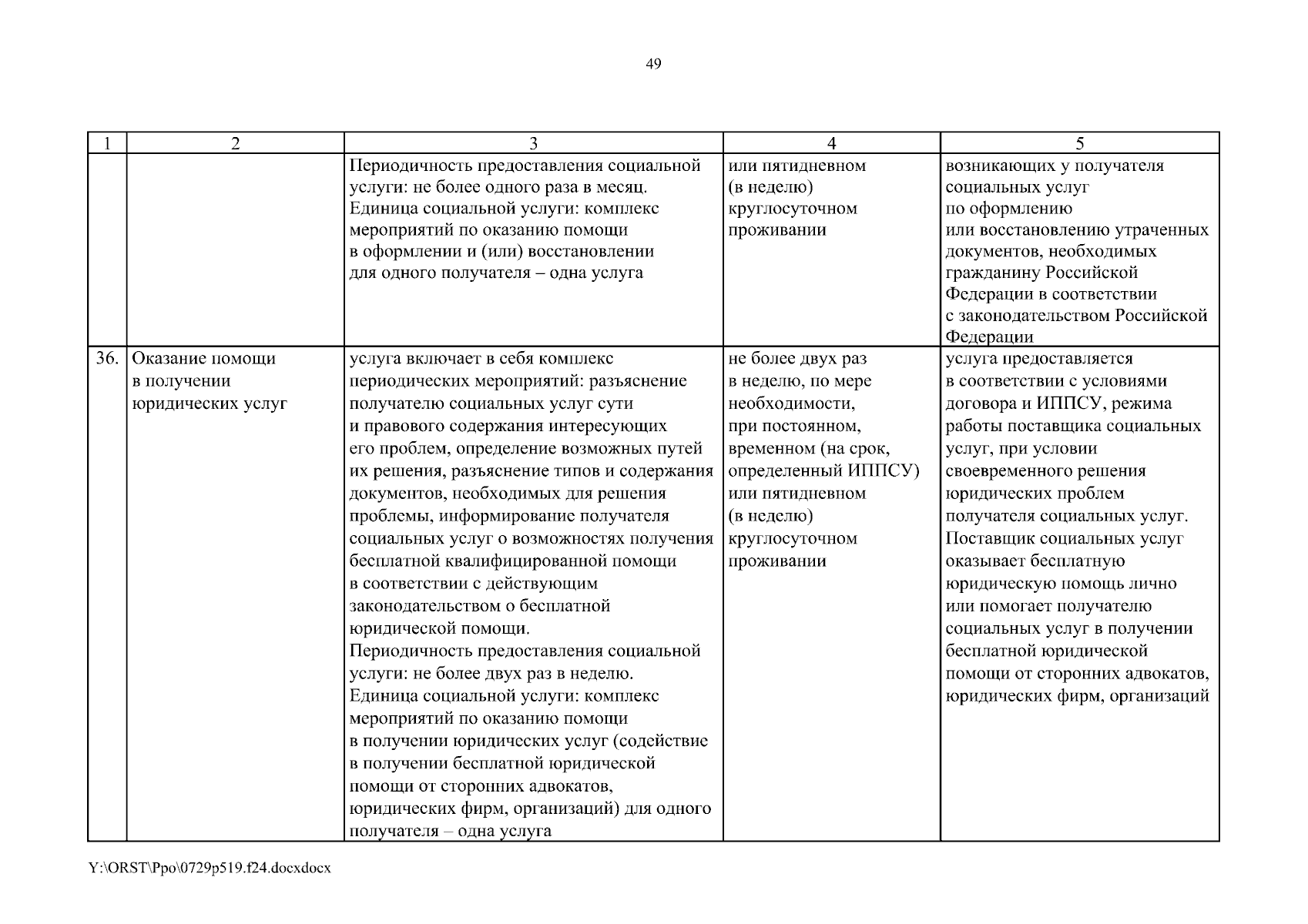 49

| 1 | 2 | 3 | 4 | 5 |
|---|---|---|---|---|
| | | Периодичность предоставления социальной услуги: не более одного раза в месяц. Единица социальной услуги: комплекс мероприятий по оказанию помощи в оформлении и (или) восстановлении для одного получателя – одна услуга | или пятидневном (в неделю) круглосуточном проживании | возникающих у получателя социальных услуг по оформлению или восстановлению утраченных документов, необходимых гражданину Российской Федерации в соответствии с законодательством Российской Федерации |
| 36. | Оказание помощи в получении юридических услуг | услуга включает в себя комплекс периодических мероприятий: разъяснение получателю социальных услуг сути и правового содержания интересующих его проблем, определение возможных путей их решения, разъяснение типов и содержания документов, необходимых для решения проблемы, информирование получателя социальных услуг о возможностях получения бесплатной квалифицированной помощи в соответствии с действующим законодательством о бесплатной юридической помощи. Периодичность предоставления социальной услуги: не более двух раз в неделю. Единица социальной услуги: комплекс мероприятий по оказанию помощи в получении юридических услуг (содействие в получении бесплатной юридической помощи от сторонних адвокатов, юридических фирм, организаций) для одного получателя – одна услуга | не более двух раз в неделю, по мере необходимости, при постоянном, временном (на срок, определенный ИППСУ) или пятидневном (в неделю) круглосуточном проживании | услуга предоставляется в соответствии с условиями договора и ИППСУ, режима работы поставщика социальных услуг, при условии своевременного решения юридических проблем получателя социальных услуг. Поставщик социальных услуг оказывает бесплатную юридическую помощь лично или помогает получателю социальных услуг в получении бесплатной юридической помощи от сторонних адвокатов, юридических фирм, организаций |

Y:\ORST\Ppo\0729p519.f24.docxdocx